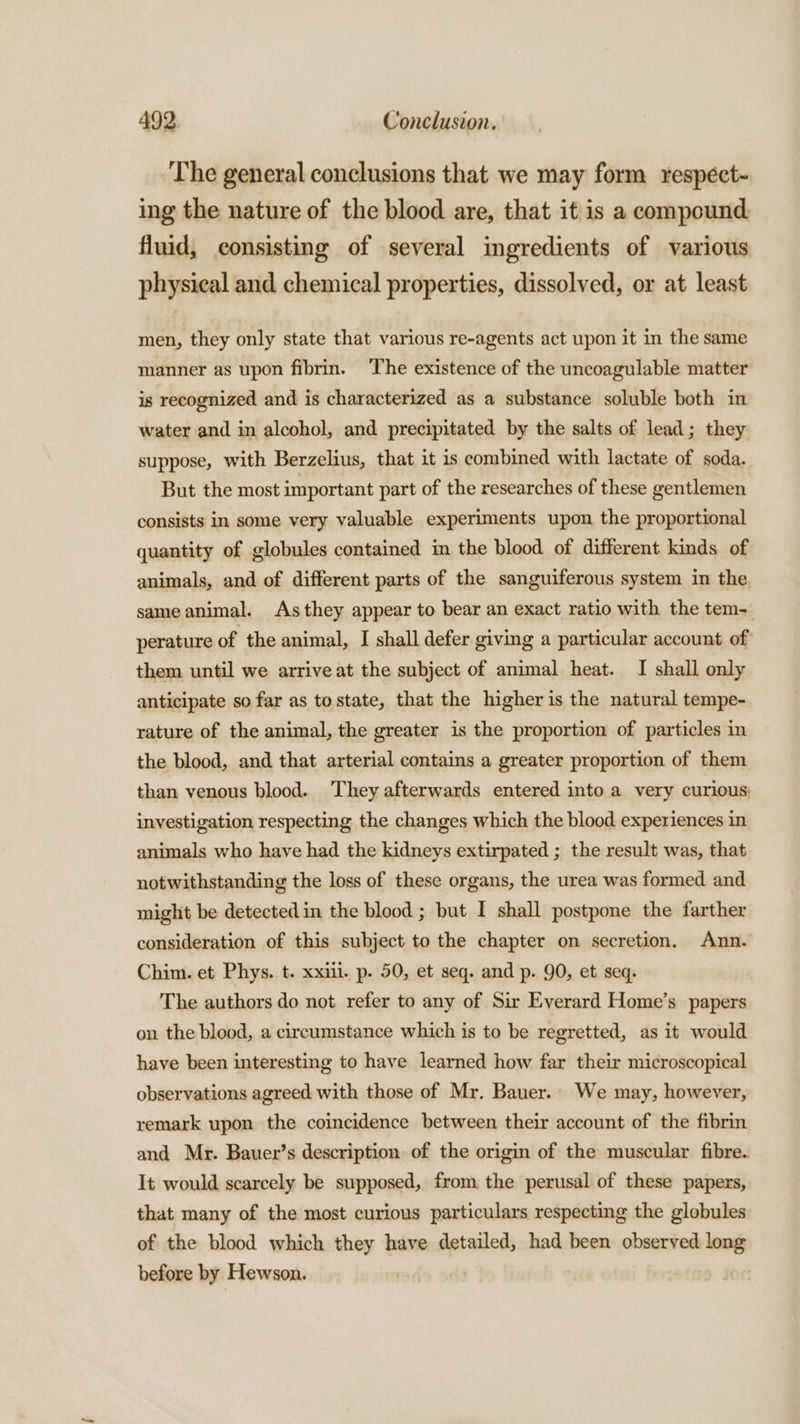 492 Conclusion.

The general conclusions that we may form respecting the nature of the blood are, that it is a compound fluid, consisting of several ingredients of various physical and chemical properties, dissolved, or at least

men, they only state that various re-agents act upon it in the same manner as upon fibrin. The existence of the uncoagulable matter is recognized and is characterized as a substance soluble both in water and in alcohol, and precipitated by the salts of lead; they suppose, with Berzelius, that it is combined with lactate of soda.

But the most important part of the researches of these gentlemen consists in some very valuable experiments upon the proportional quantity of globules contained in the blood of different kinds of animals, and of different parts of the sanguiferous system in the same animal. As they appear to bear an exact ratio with the temperature of the animal, I shall defer giving a particular account of them until we arrive at the subject of animal heat. I shall only anticipate so far as to state, that the higher is the natural temperature of the animal, the greater is the proportion of particles in the blood, and that arterial contains a greater proportion of them than venous blood. They afterwards entered into a very curious investigation respecting the changes which the blood experiences in animals who have had the kidneys extirpated; the result was, that notwithstanding the loss of these organs, the urea was formed and might be detected in the blood; but I shall postpone the farther consideration of this subject to the chapter on secretion. Ann. Chim. et Phys. t. xxiii. p. 50, et seq. and p. 90, et seq.

The authors do not refer to any of Sir Everard Home's papers on the blood, a circumstance which is to be regretted, as it would have been interesting to have learned how far their microscopical observations agreed with those of Mr. Bauer. We may, however, remark upon the coincidence between their account of the fibrin and Mr. Bauer's description of the origin of the muscular fibre. It would scarcely be supposed, from the perusal of these papers, that many of the most curious particulars respecting the globules of the blood which they have detailed, had been observed long before by Hewson.